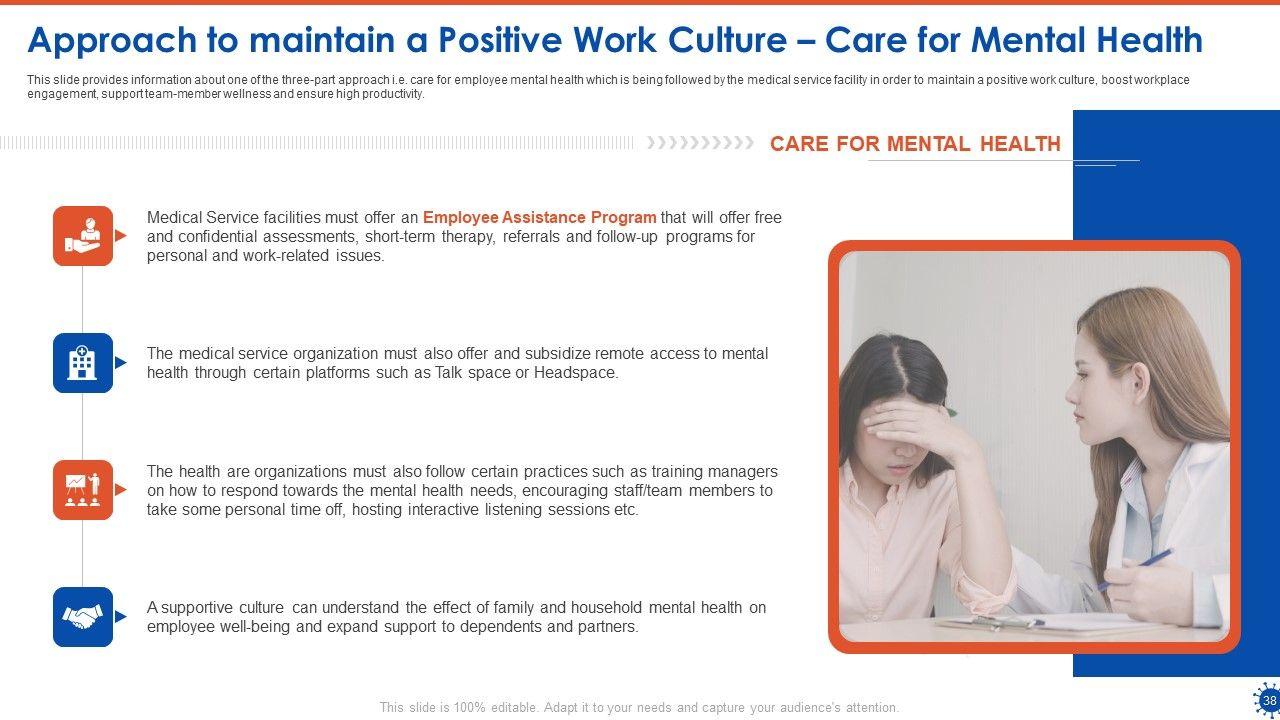 Approach to maintain a Positive Work Culture – Care for Mental Health

This slide provides information about one of the three-part approach i.e. care for employee mental health which is being followed by the medical service facility in order to maintain a positive work culture, boost workplace engagement, support team-member wellness and ensure high productivity.

CARE FOR MENTAL HEALTH

Medical Service facilities must offer an Employee Assistance Program that will offer free and confidential assessments, short-term therapy, referrals and follow-up programs for personal and work-related issues.

The medical service organization must also offer and subsidize remote access to mental health through certain platforms such as Talk space or Headspace.

The health are organizations must also follow certain practices such as training managers on how to respond towards the mental health needs, encouraging staff/team members to take some personal time off, hosting interactive listening sessions etc.

A supportive culture can understand the effect of family and household mental health on employee well-being and expand support to dependents and partners.

This slide is 100% editable. Adapt it to your needs and capture your audience's attention.

38